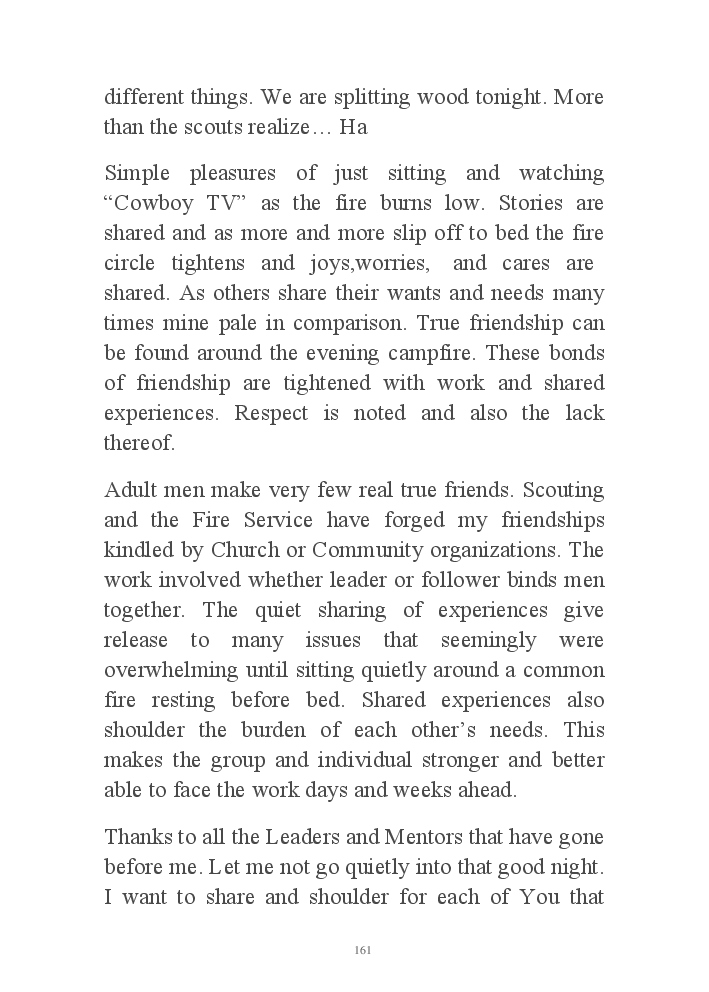 different things. We are splitting wood tonight. More than the scouts realize… Ha

Simple pleasures of just sitting and watching “Cowboy TV” as the fire burns low. Stories are shared and as more and more slip off to bed the fire circle tightens and joys,worries, and cares are shared. As others share their wants and needs many times mine pale in comparison. True friendship can be found around the evening campfire. These bonds of friendship are tightened with work and shared experiences. Respect is noted and also the lack thereof.

Adult men make very few real true friends. Scouting and the Fire Service have forged my friendships kindled by Church or Community organizations. The work involved whether leader or follower binds men together. The quiet sharing of experiences give release to many issues that seemingly were overwhelming until sitting quietly around a common fire resting before bed. Shared experiences also shoulder the burden of each other’s needs. This makes the group and individual stronger and better able to face the work days and weeks ahead.

Thanks to all the Leaders and Mentors that have gone before me. Let me not go quietly into that good night. I want to share and shoulder for each of You that

161